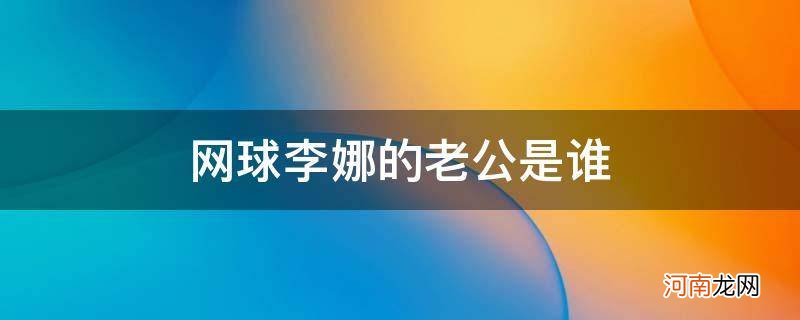 网球李娜的老公是谁

河南龙网